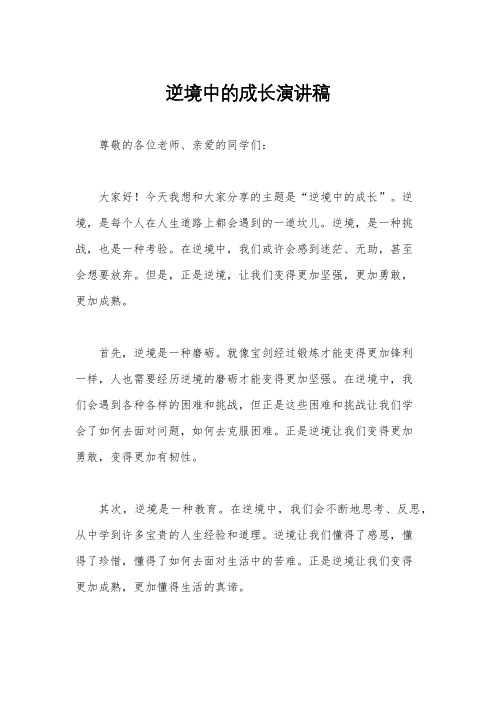 逆境中的成长演讲稿

尊敬的各位老师、亲爱的同学们：

大家好！今天我想和大家分享的主题是“逆境中的成长”。逆境，是每个人在人生道路上都会遇到的一道坎儿。逆境，是一种挑战，也是一种考验。在逆境中，我们或许会感到迷茫、无助，甚至会想要放弃。但是，正是逆境，让我们变得更加坚强，更加勇敢，更加成熟。

首先，逆境是一种磨砺。就像宝剑经过锻炼才能变得更加锋利一样，人也需要经历逆境的磨砺才能变得更加坚强。在逆境中，我们会遇到各种各样的困难和挑战，但正是这些困难和挑战让我们学会了如何去面对问题，如何去克服困难。正是逆境让我们变得更加勇敢，变得更加有韧性。

其次，逆境是一种教育。在逆境中，我们会不断地思考、反思，从中学到许多宝贵的人生经验和道理。逆境让我们懂得了感恩，懂得了珍惜，懂得了如何去面对生活中的苦难。正是逆境让我们变得更加成熟，更加懂得生活的真谛。